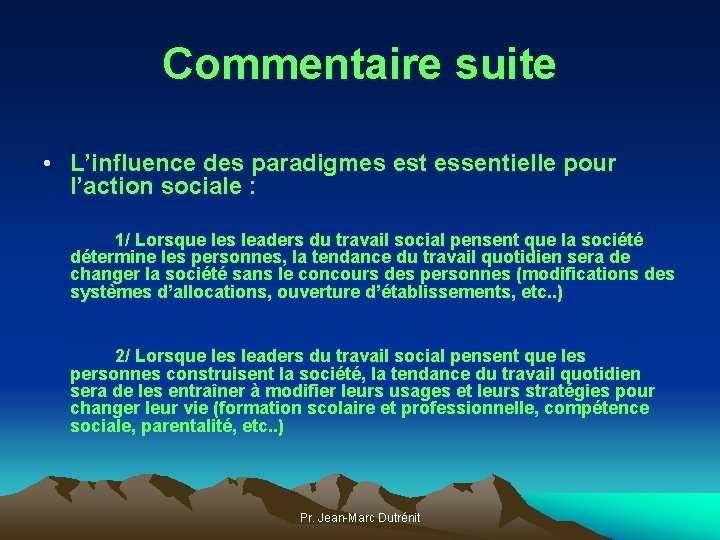 Commentaire suite

• L'influence des paradigmes est essentielle pour l'action sociale :

1/ Lorsque les leaders du travail social pensent que la société détermine les personnes, la tendance du travail quotidien sera de changer la société sans le concours des personnes (modifications des systèmes d'allocations, ouverture d'établissements, etc..)

2/ Lorsque les leaders du travail social pensent que les personnes construisent la société, la tendance du travail quotidien sera de les entraîner à modifier leurs usages et leurs stratégies pour changer leur vie (formation scolaire et professionnelle, compétence sociale, parentalité, etc..)

Pr. Jean-Marc Dutrénit